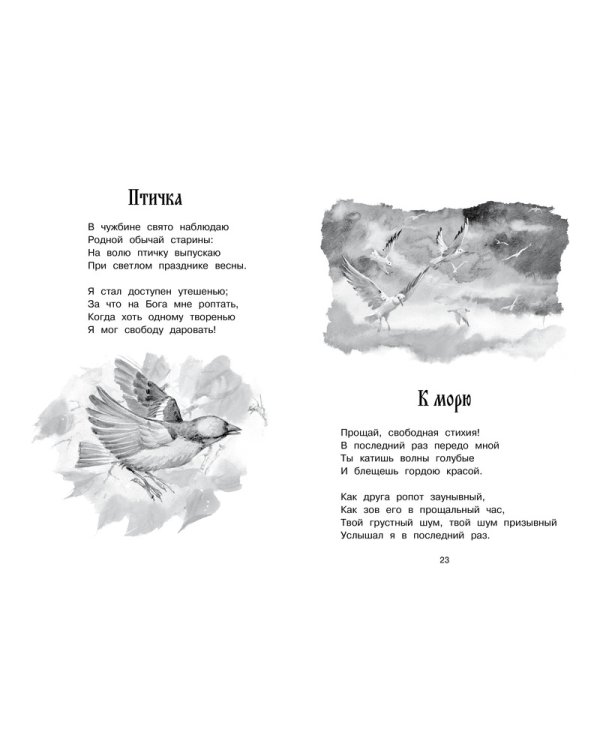 Птичка

В чужбине свято наблюдаю
Родной обычай старины:
На волю птичку выпускаю
При светлом празднике весны.

Я стал доступен утешенью;
За что на Бога мне роптать,
Когда хоть одному творенью
Я мог свободу даровать!

К морю

Прощай, свободная стихия!
В последний раз передо мной
Ты катишь волны голубые
И блещешь гордою красой.

Как друга ропот заунывный,
Как зов его в прощальный час,
Твой грустный шум, твой шум призывный
Услышал я в последний раз.

23